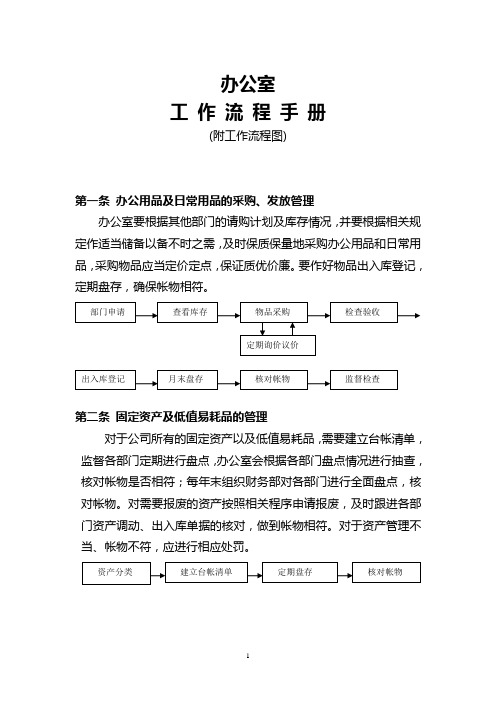 办公室
工 作 流 程 手 册
(附工作流程图)

第一条 办公用品及日常用品的采购、发放管理

办公室要根据其他部门的请购计划及库存情况，并要根据相关规定作适当储备以备不时之需，及时保质保量地采购办公用品和日常用品，采购物品应当定价定点，保证质优价廉。要作好物品出入库登记，定期盘存，确保帐物相符。

部门申请
查看库存
物品采购
检查验收
定期询价议价
出入库登记
月末盘存
核对帐物
监督检查

第二条 固定资产及低值易耗品的管理

对于公司所有的固定资产以及低值易耗品，需要建立台帐清单，监督各部门定期进行盘点，办公室会根据各部门盘点情况进行抽查，核对帐物是否相符；每年末组织财务部对各部门进行全面盘点，核对帐物。对需要报废的资产按照相关程序申请报废，及时跟进各部门资产调动、出入库单据的核对，做到帐物相符。对于资产管理不当、帐物不符，应进行相应处罚。

资产分类
建立台帐清单
定期盘存
核对帐物

1